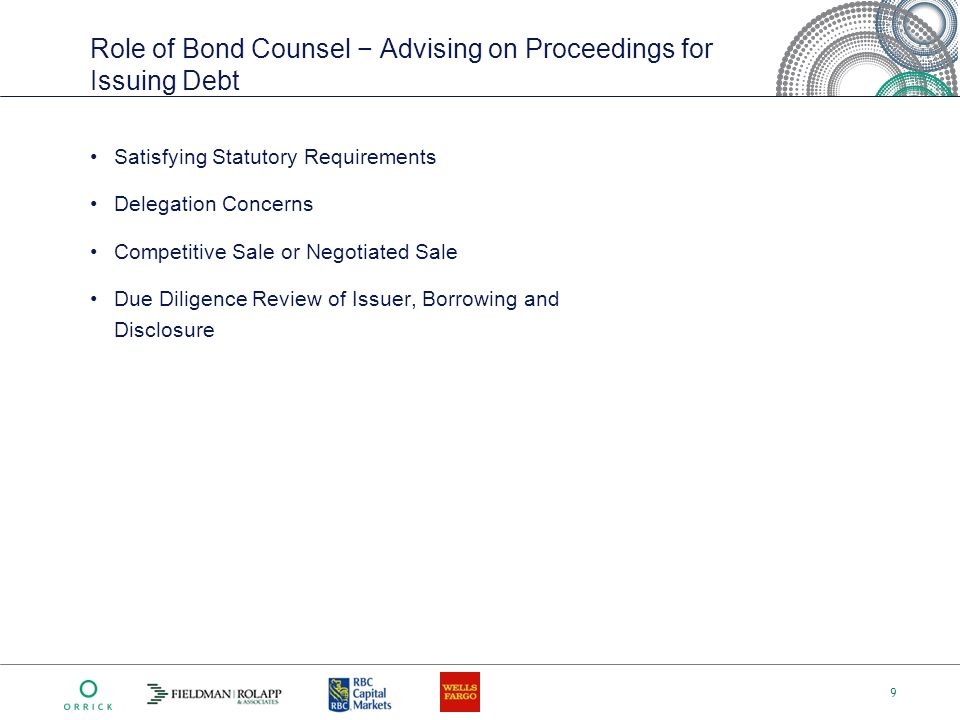 Role of Bond Counsel − Advising on Proceedings for Issuing Debt

• Satisfying Statutory Requirements

• Delegation Concerns

• Competitive Sale or Negotiated Sale

• Due Diligence Review of Issuer, Borrowing and Disclosure

ORRICK

FIELDMAN | ROLAPP & ASSOCIATES

RBC Capital Markets

RBC

WELLS FARGO

9